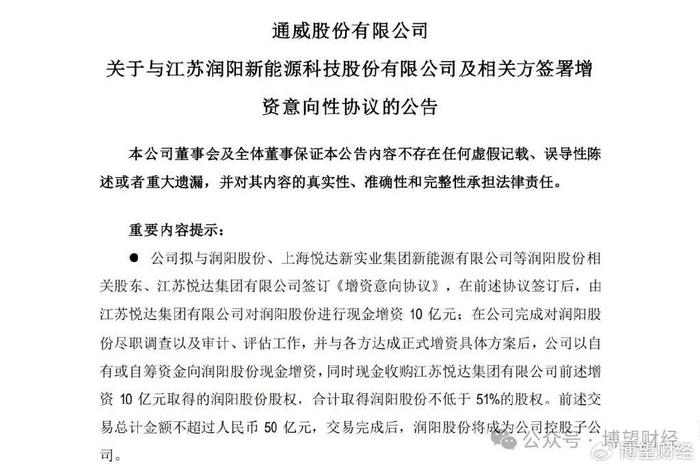 通威股份有限公司
关于与江苏润阳新能源科技股份有限公司及相关方签署增资意向性协议的公告

本公司董事会及全体董事保证本公告内容不存在任何虚假记载、误导性陈述或者重大遗漏，并对其内容的真实性、准确性和完整性承担法律责任。

重要内容提示：

● 公司拟与润阳股份、上海悦达新实业集团新能源有限公司等润阳股份相关股东、江苏悦达集团有限公司签订《增资意向协议》，在前述协议签订后，由江苏悦达集团有限公司对润阳股份进行现金增资 10 亿元；在公司完成对润阳股份尽职调查以及审计、评估工作，并与各方达成正式增资具体方案后，公司以自有或自筹资金向润阳股份现金增资，同时现金收购江苏悦达集团有限公司前述增资 10 亿元取得的润阳股份股权，合计取得润阳股份不低于 51%的股权。前述交易总计金额不超过人民币 50 亿元，交易完成后，润阳股份将成为公司控股子公司。

公众号 · 博望财经
博望财经